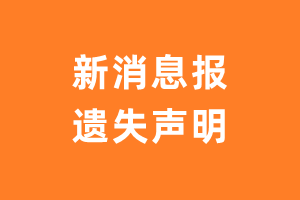 新消息报
遗失声明